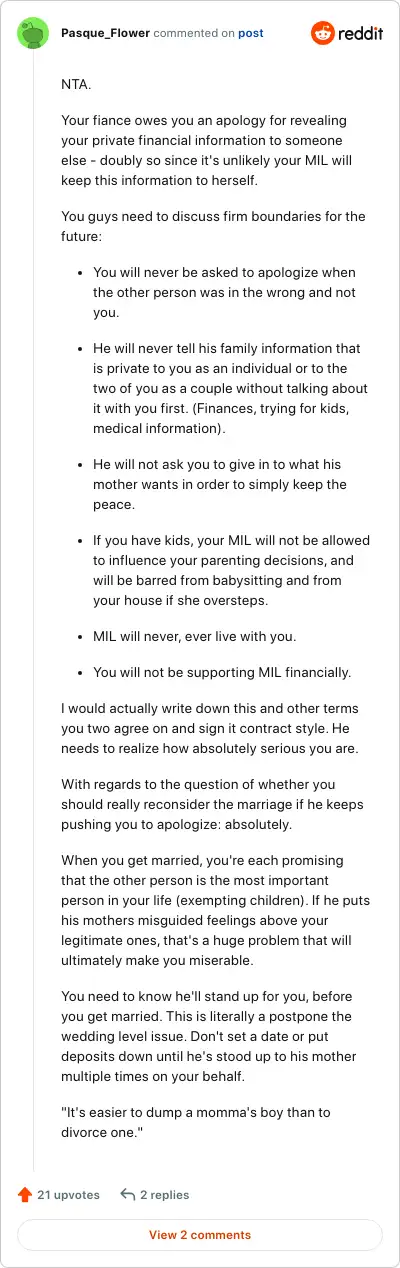 Pasque_Flower commented on post

reddit

NTA.

Your fiance owes you an apology for revealing your private financial information to someone else - doubly so since it's unlikely your MIL will keep this information to herself.

You guys need to discuss firm boundaries for the future:

- You will never be asked to apologize when the other person was in the wrong and not you.
- He will never tell his family information that is private to you as an individual or to the two of you as a couple without talking about it with you first. (Finances, trying for kids, medical information).
- He will not ask you to give in to what his mother wants in order to simply keep the peace.
- If you have kids, your MIL will not be allowed to influence your parenting decisions, and will be barred from babysitting and from your house if she oversteps.
- MIL will never, ever live with you.
- You will not be supporting MIL financially.

I would actually write down this and other terms you two agree on and sign it contract style. He needs to realize how absolutely serious you are.

With regards to the question of whether you should really reconsider the marriage if he keeps pushing you to apologize: absolutely.

When you get married, you're each promising that the other person is the most important person in your life (exempting children). If he puts his mothers misguided feelings above your legitimate ones, that's a huge problem that will ultimately make you miserable.

You need to know he'll stand up for you, before you get married. This is literally a postpone the wedding level issue. Don't set a date or put deposits down until he's stood up to his mother multiple times on your behalf.

"It's easier to dump a momma's boy than to divorce one."

21 upvotes 2 replies

View 2 comments